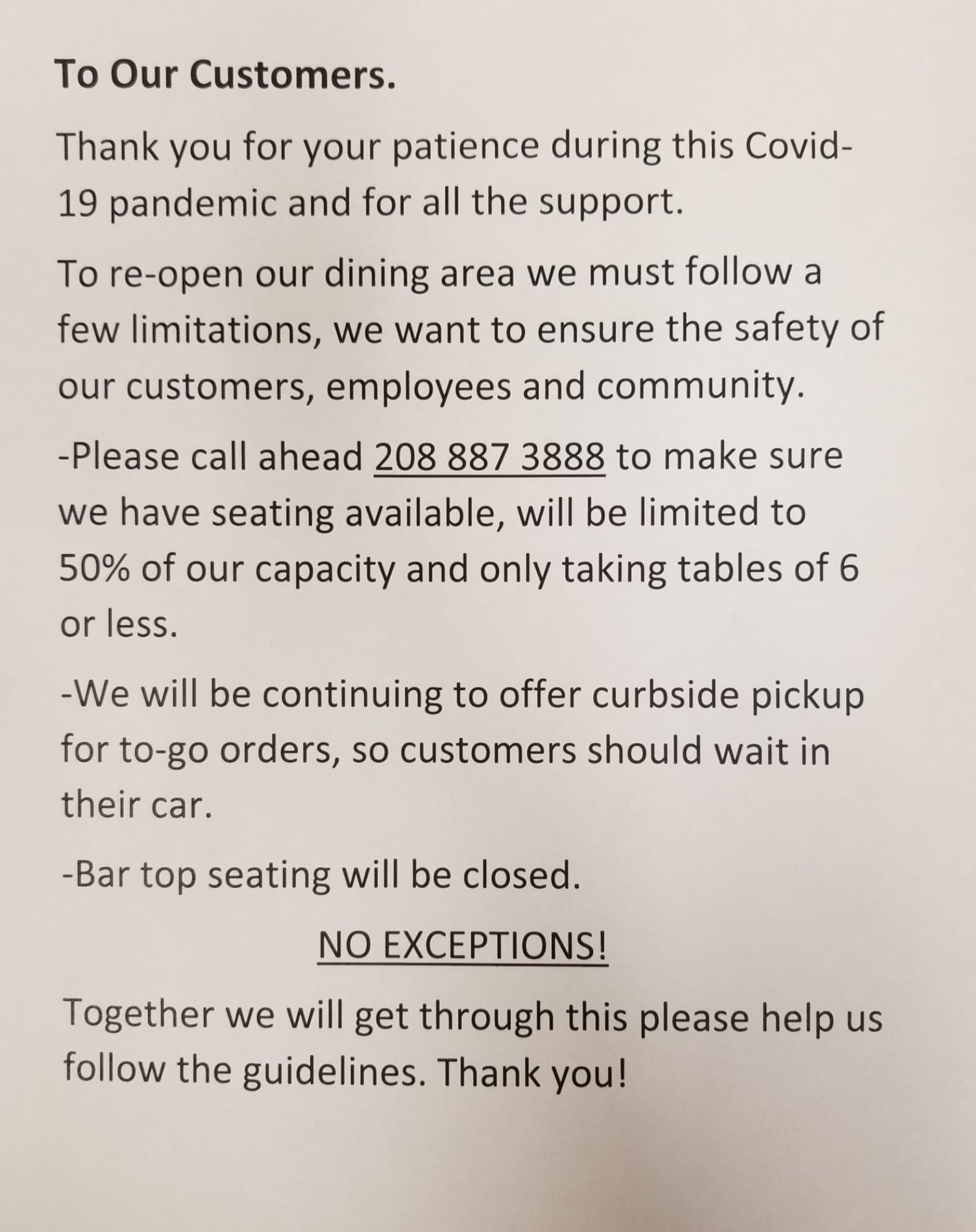 To Our Customers.

Thank you for your patience during this Covid-19 pandemic and for all the support.

To re-open our dining area we must follow a few limitations, we want to ensure the safety of our customers, employees and community.

-Please call ahead 208 887 3888 to make sure we have seating available, will be limited to 50% of our capacity and only taking tables of 6 or less.

-We will be continuing to offer curbside pickup for to-go orders, so customers should wait in their car.

-Bar top seating will be closed.

NO EXCEPTIONS!

Together we will get through this please help us follow the guidelines. Thank you!